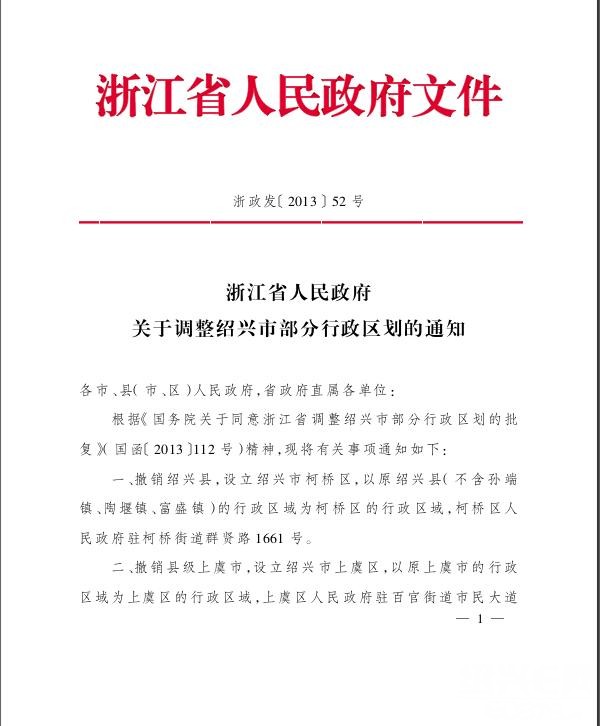 浙江省人民政府文件

浙政发〔2013〕52号

浙江省人民政府
关于调整绍兴市部分行政区划的通知

各市、县(市、区)人民政府,省政府直属各单位:

根据《国务院关于同意浙江省调整绍兴市部分行政区划的批复》(国函〔2013〕112号)精神,现将有关事项通知如下:

一、撤销绍兴县,设立绍兴市柯桥区,以原绍兴县(不含孙端镇、陶堰镇、富盛镇)的行政区域为柯桥区的行政区域,柯桥区人民政府驻柯桥街道群贤路1661号。

二、撤销县级上虞市,设立绍兴市上虞区,以原上虞市的行政区域为上虞区的行政区域,上虞区人民政府驻百官街道市民大道

— 1 —